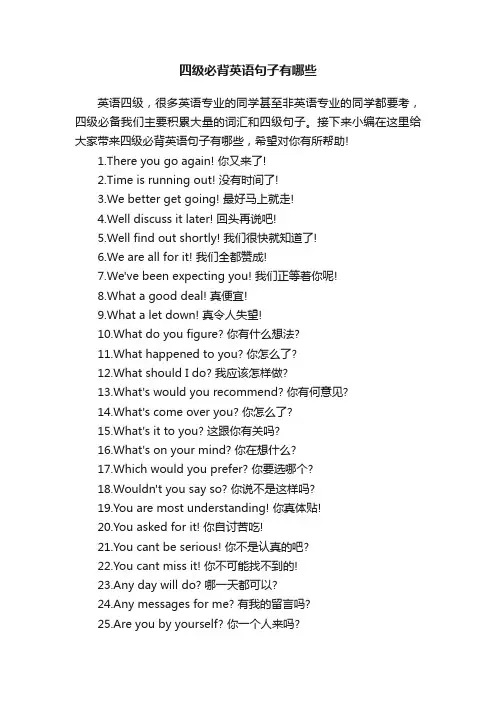 四级必背英语句子有哪些

英语四级，很多英语专业的同学甚至非英语专业的同学都要考，四级必备我们主要积累大量的词汇和四级句子。接下来小编在这里给大家带来四级必背英语句子有哪些，希望对你有所帮助!

1.There you go again! 你又来了!
2.Time is running out! 没有时间了!
3.We better get going! 最好马上就走!
4.Well discuss it later! 回头再说吧!
5.Well find out shortly! 我们很快就知道了!
6.We are all for it! 我们全都赞成!
7.We've been expecting you! 我们正等着你呢!
8.What a good deal! 真便宜!
9.What a let down! 真令人失望!
10.What do you figure? 你有什么想法?
11.What happened to you? 你怎么了?
12.What should I do? 我应该怎样做?
13.What's would you recommend? 你有何意见?
14.What's come over you? 你怎么了?
15.What's it to you? 这跟你有关吗?
16.What's on your mind? 你在想什么?
17.Which would you prefer? 你要选哪个?
18.Wouldn't you say so? 你说不是这样吗?
19.You are most understanding! 你真体贴!
20.You asked for it! 你自讨苦吃!
21.You cant be serious! 你不是认真的吧?
22.You cant miss it! 你不可能找不到的!
23.Any day will do? 哪一天都可以?
24.Any messages for me? 有我的留言吗?
25.Are you by yourself? 你一个人来吗?